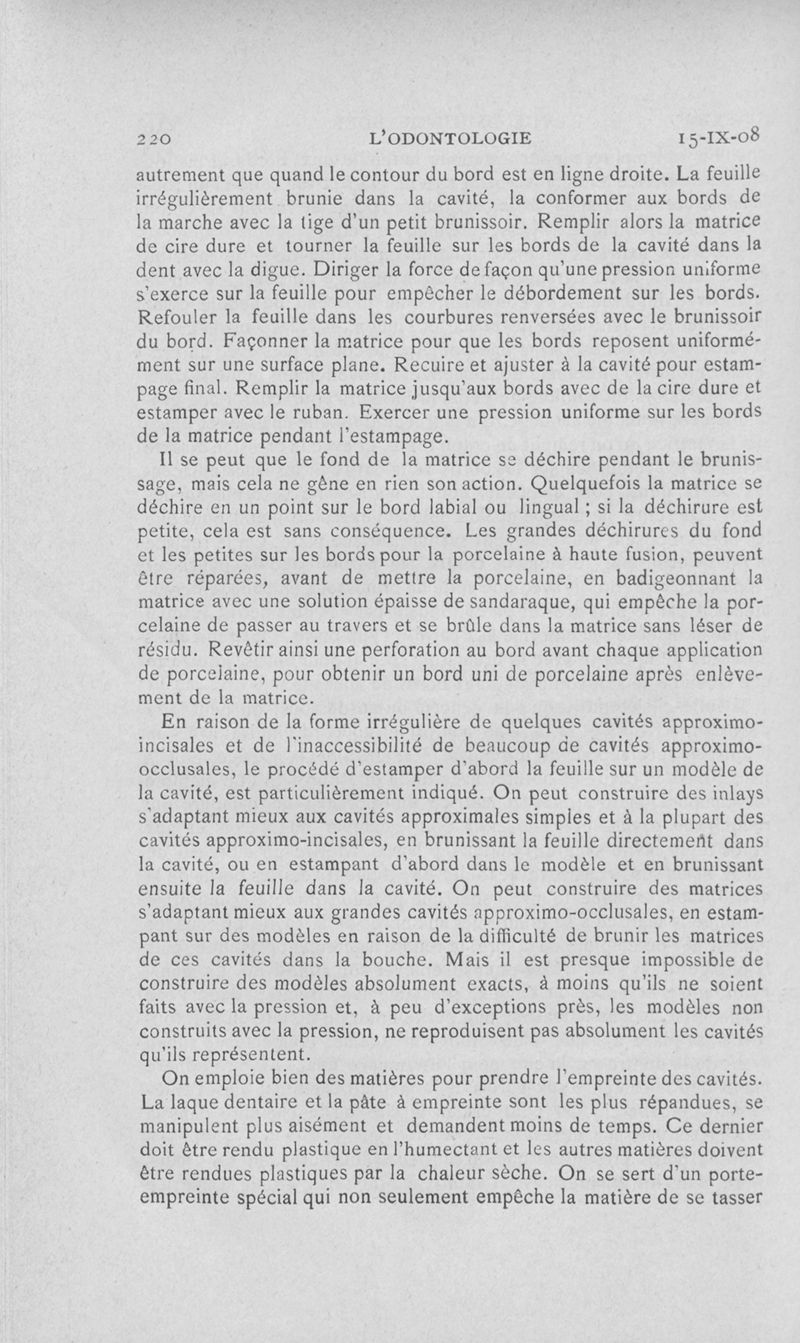 220 L'ODONTOLOGIE 15-IX-08

autrement que quand le contour du bord est en ligne droite. La feuille irrégulièrement brunie dans la cavité, la conformer aux bords de la marche avec la tige d'un petit brunissoir. Remplir alors la matrice de cire dure et tourner la feuille sur les bords de la cavité dans la dent avec la digue. Diriger la force de façon qu'une pression uniforme s'exerce sur la feuille pour empêcher le débordement sur les bords. Refouler la feuille dans les courbures renversées avec le brunissoir du bord. Façonner la matrice pour que les bords reposent uniformément sur une surface plane. Recuire et ajuster à la cavité pour estampage final. Remplir la matrice jusqu'aux bords avec de la cire dure et estamper avec le ruban. Exercer une pression uniforme sur les bords de la matrice pendant l'estampage.

Il se peut que le fond de la matrice se déchire pendant le brunissage, mais cela ne gêne en rien son action. Quelquefois la matrice se déchire en un point sur le bord labial ou lingual ; si la déchirure est petite, cela est sans conséquence. Les grandes déchirures du fond et les petites sur les bords pour la porcelaine à haute fusion, peuvent être réparées, avant de mettre la porcelaine, en badigeonnant la matrice avec une solution épaisse de sandaraque, qui empêche la porcelaine de passer au travers et se brûle dans la matrice sans léser de résidu. Revêtir ainsi une perforation au bord avant chaque application de porcelaine, pour obtenir un bord uni de porcelaine après enlèvement de la matrice.

En raison de la forme irrégulière de quelques cavités approximo-incisales et de l'inaccessibilité de beaucoup de cavités approximo-occlusales, le procédé d'estamper d'abord la feuille sur un modèle de la cavité, est particulièrement indiqué. On peut construire des inlays s'adaptant mieux aux cavités approximales simples et à la plupart des cavités approximo-incisales, en brunissant la feuille directement dans la cavité, ou en estampant d'abord dans le modèle et en brunissant ensuite la feuille dans la cavité. On peut construire des matrices s'adaptant mieux aux grandes cavités approximo-occlusales, en estampant sur des modèles en raison de la difficulté de brunir les matrices de ces cavités dans la bouche. Mais il est presque impossible de construire des modèles absolument exacts, à moins qu'ils ne soient faits avec la pression et, à peu d'exceptions près, les modèles non construits avec la pression, ne reproduisent pas absolument les cavités qu'ils représentent.

On emploie bien des matières pour prendre l'empreinte des cavités. La laque dentaire et la pâte à empreinte sont les plus répandues, se manipulent plus aisément et demandent moins de temps. Ce dernier doit être rendu plastique en l'humectant et les autres matières doivent être rendues plastiques par la chaleur sèche. On se sert d'un porte-empreinte spécial qui non seulement empêche la matière de se tasser